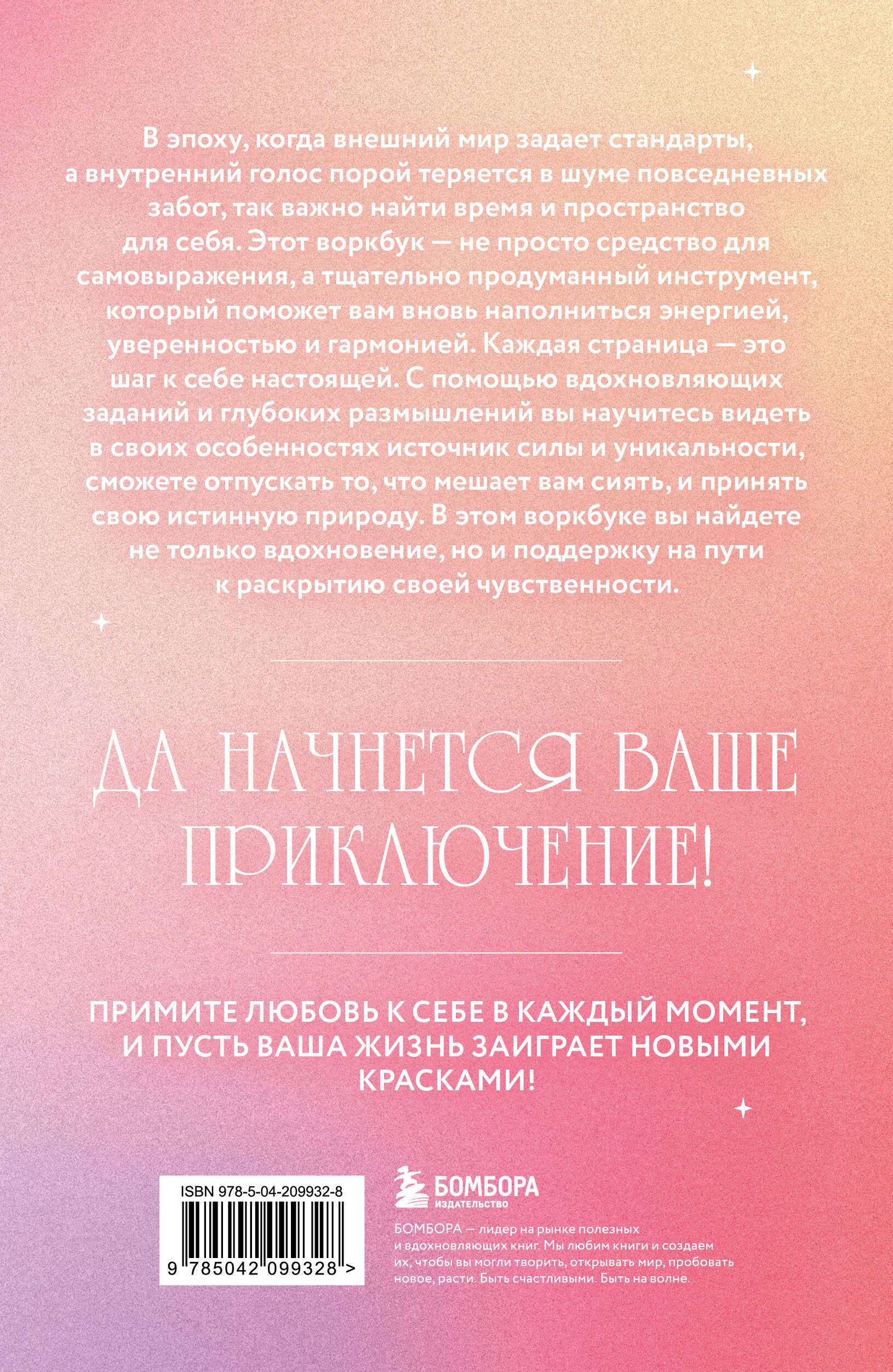 В эпоху, когда внешний мир задает стандарты, а внутренний голос порой теряется в шуме повседневных забот, так важно найти время и пространство для себя. Этот воркбук — не просто средство для самовыражения, а тщательно продуманный инструмент, который поможет вам вновь наполниться энергией, уверенностью и гармонией. Каждая страница — это шаг к себе настоящей. С помощью вдохновляющих заданий и глубоких размышлений вы научитесь видеть в своих особенностях источник силы и уникальности, сможете отпускать то, что мешает вам сиять, и принять свою истинную природу. В этом воркбуке вы найдете не только вдохновение, но и поддержку на пути к раскрытию своей чувственности.

ДА НАЧНЕТСЯ ВАШЕ ПРИКЛЮЧЕНИЕ!

ПРИМИТЕ ЛЮБОВЬ К СЕБЕ В КАЖДЫЙ МОМЕНТ, И ПУСТЬ ВАША ЖИЗНЬ ЗАИГРАЕТ НОВЫМИ КРАСКАМИ!

ISBN 978-5-04-209932-8

9 785042 099328 >

БОМБОРА
ИЗДАТЕЛЬСТВО

БОМБОРА — лидер на рынке полезных и вдохновляющих книг. Мы любим книги и создаем их, чтобы вы могли творить, открывать мир, пробовать новое, расти. Быть счастливыми. Быть на волне.